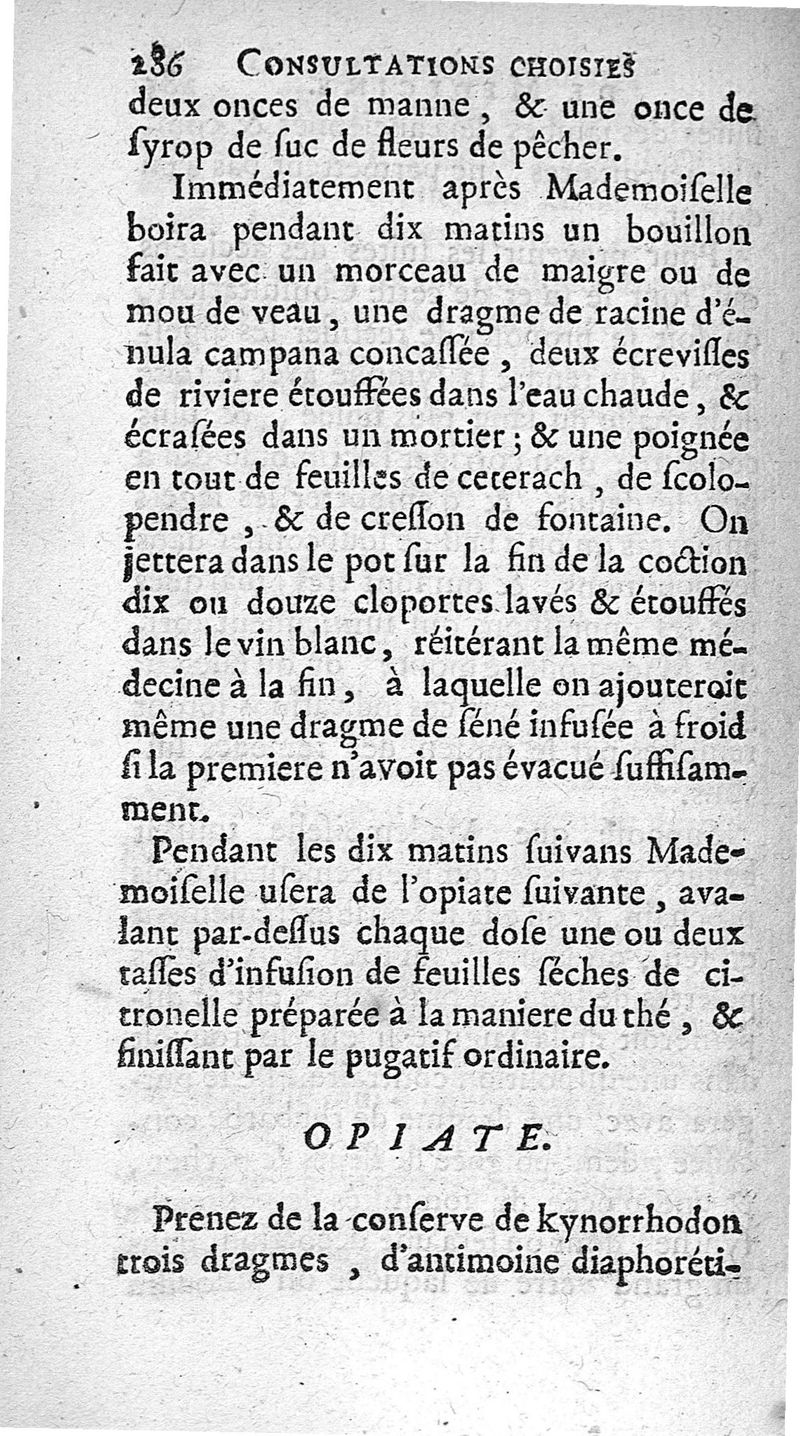 236 CONSULTATIONS CHOISIES
deux onces de manne, & une once de ſyrop de ſuc de fleurs de pêcher.

Immédiatement après Mademoiſelle boira pendant dix matins un bouillon fait avec un morceau de maigre ou de mou de veau, une dragme de racine d'énula campana concaſſée, deux écreviſſes de riviere étouffées dans l'eau chaude, & écraſées dans un mortier; & une poignée en tout de feuilles de ceterach, de ſcolopendre, & de creſſon de fontaine. On jettera dans le pot ſur la fin de la coction dix ou douze cloportes lavés & étouffés dans le vin blanc, réitérant la même médecine à la fin, à laquelle on ajouteroit même une dragme de ſéné infuſée à froid ſi la premiere n'avoit pas évacué ſuffiſamment.

Pendant les dix matins ſuivans Mademoiſelle uſera de l'opiate ſuivante, avalant par-deſſus chaque doſe une ou deux taſſes d'infuſion de feuilles ſéches de citronelle préparée à la maniere du thé, & finiſſant par le pugatif ordinaire.

OPIATE.

Prenez de la conſerve de kynorrhodon trois dragmes, d'antimoine diaphoréti-